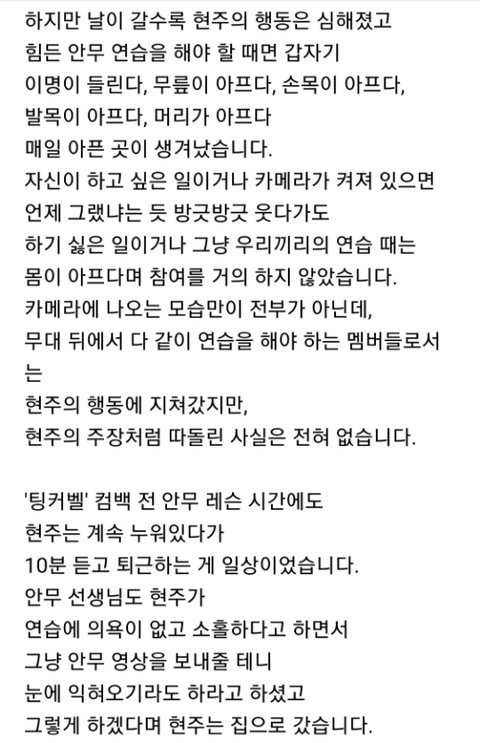 하지만 날이 갈수록 현주의 행동은 심해졌고
힘든 안무 연습을 해야 할 때면 갑자기
이명이 들린다, 무릎이 아프다, 손목이 아프다,
발목이 아프다, 머리가 아프다
매일 아픈 곳이 생겨났습니다.
자신이 하고 싶은 일이거나 카메라가 켜져 있으면
언제 그랬냐는 듯 방긋방긋 웃다가도
하기 싫은 일이거나 그냥 우리끼리의 연습 때는
몸이 아프다며 참여를 거의 하지 않았습니다.
카메라에 나오는 모습만이 전부가 아닌데,
무대 뒤에서 다 같이 연습을 해야 하는 멤버들로서는
현주의 행동에 지쳐갔지만,
현주의 주장처럼 따돌린 사실은 전혀 없습니다.

'팅커벨' 컴백 전 안무 레슨 시간에도
현주는 계속 누워있다가
10분 듣고 퇴근하는 게 일상이었습니다.
안무 선생님도 현주가
연습에 의욕이 없고 소홀하다고 하면서
그냥 안무 영상을 보내줄 테니
눈에 익혀오기라도 하라고 하셨고
그렇게 하겠다며 현주는 집으로 갔습니다.